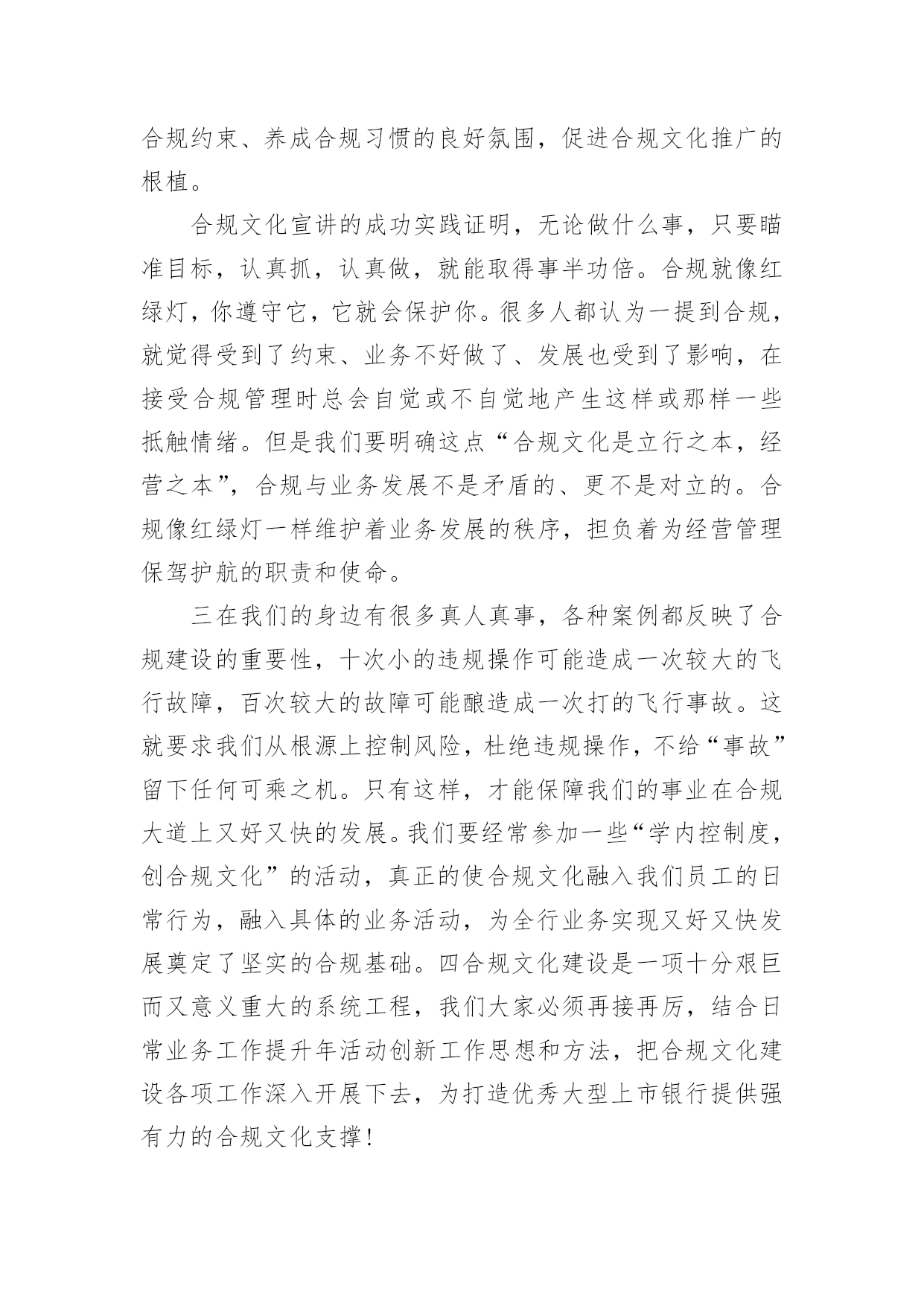 合规约束、养成合规习惯的良好氛围，促进合规文化推广的根植。

合规文化宣讲的成功实践证明，无论做什么事，只要瞄准目标，认真抓，认真做，就能取得事半功倍。合规就像红绿灯，你遵守它，它就会保护你。很多人都认为一提到合规，就觉得受到了约束、业务不好做了、发展也受到了影响，在接受合规管理时总会自觉或不自觉地产生这样或那样一些抵触情绪。但是我们要明确这点“合规文化是立行之本，经营之本”，合规与业务发展不是矛盾的、更不是对立的。合规像红绿灯一样维护着业务发展的秩序，担负着为经营管理保驾护航的职责和使命。

三在我们的身边有很多真人真事，各种案例都反映了合规建设的重要性，十次小的违规操作可能造成一次较大的飞行故障，百次较大的故障可能酿造成一次打的飞行事故。这就要求我们从根源上控制风险，杜绝违规操作，不给“事故”留下任何可乘之机。只有这样，才能保障我们的事业在合规大道上又好又快的发展。我们要经常参加一些“学内控制度，创合规文化”的活动，真正的使合规文化融入我们员工的日常行为，融入具体的业务活动，为全行业务实现又好又快发展奠定了坚实的合规基础。四合规文化建设是一项十分艰巨而又意义重大的系统工程，我们大家必须再接再厉，结合日常业务工作提升年活动创新工作思想和方法，把合规文化建设各项工作深入开展下去，为打造优秀大型上市银行提供强有力的合规文化支撑！